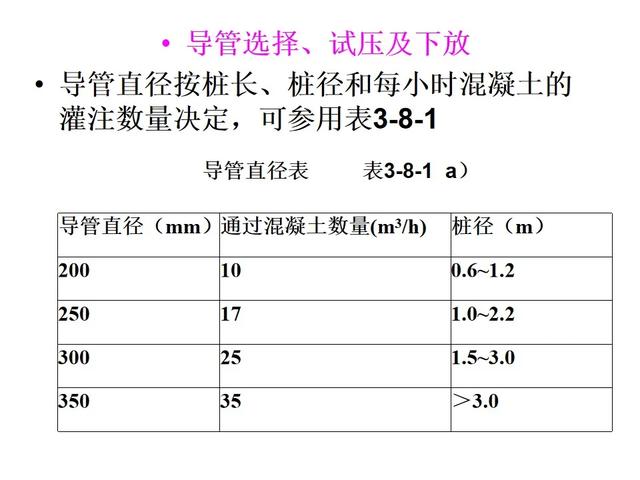 • 导管选择、试压及下放

• 导管直径按桩长、桩径和每小时混凝土的灌注数量决定，可参用表3-8-1

导管直径表　　表3-8-1 a）

| 导管直径（mm） | 通过混凝土数量($m^3/h$) | 桩径（m） |
|---|---|---|
| 200 | 10 | 0.6~1.2 |
| 250 | 17 | 1.0~2.2 |
| 300 | 25 | 1.5~3.0 |
| 350 | 35 | ＞3.0 |